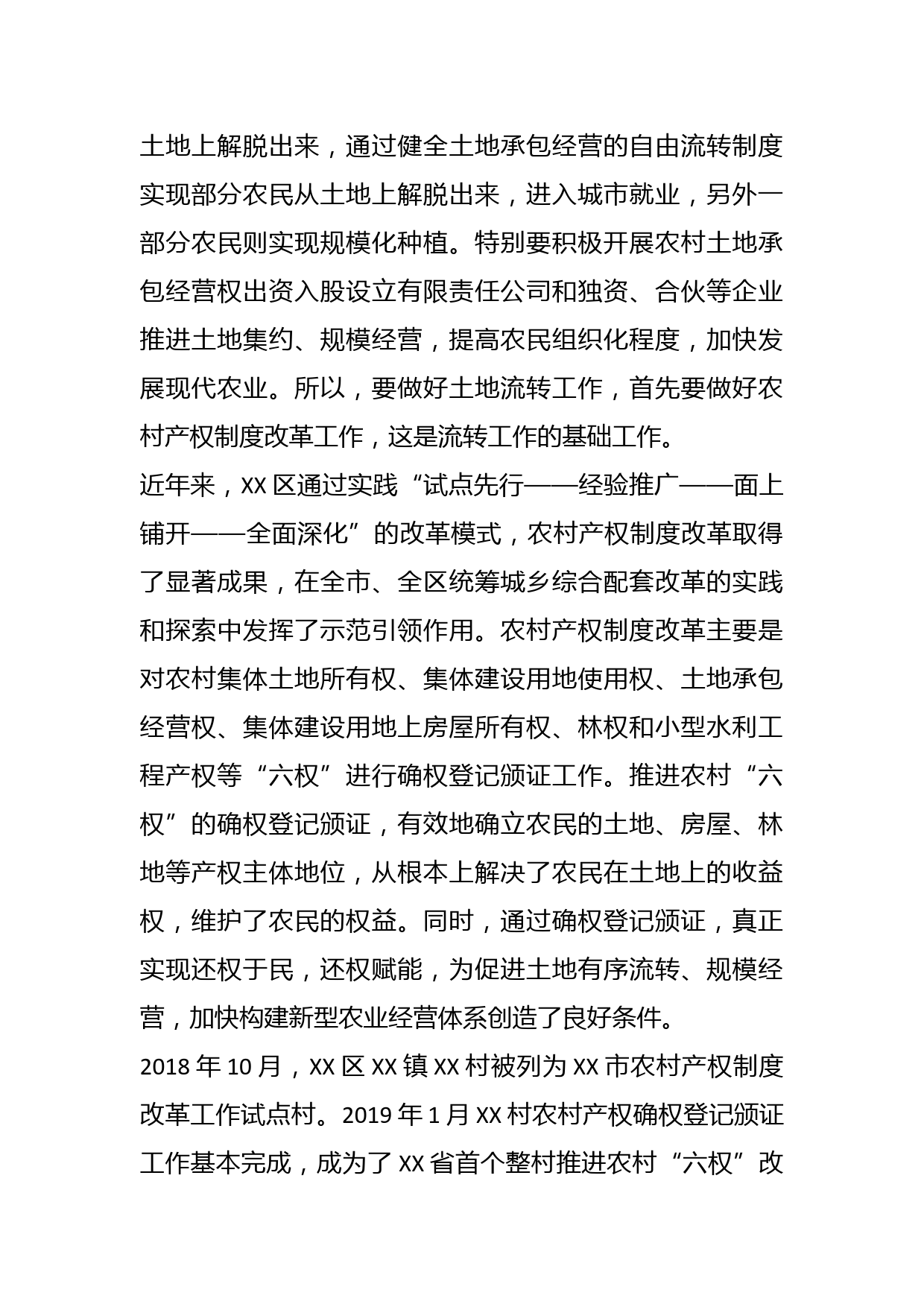 土地上解脱出来，通过健全土地承包经营的自由流转制度实现部分农民从土地上解脱出来，进入城市就业，另外一部分农民则实现规模化种植。特别要积极开展农村土地承包经营权出资入股设立有限责任公司和独资、合伙等企业推进土地集约、规模经营，提高农民组织化程度，加快发展现代农业。所以，要做好土地流转工作，首先要做好农村产权制度改革工作，这是流转工作的基础工作。

近年来，XX 区通过实践“试点先行——经验推广——面上铺开——全面深化”的改革模式，农村产权制度改革取得了显著成果，在全市、全区统筹城乡综合配套改革的实践和探索中发挥了示范引领作用。农村产权制度改革主要是对农村集体土地所有权、集体建设用地使用权、土地承包经营权、集体建设用地上房屋所有权、林权和小型水利工程产权等“六权”进行确权登记颁证工作。推进农村“六权”的确权登记颁证，有效地确立农民的土地、房屋、林地等产权主体地位，从根本上解决了农民在土地上的收益权，维护了农民的权益。同时，通过确权登记颁证，真正实现还权于民，还权赋能，为促进土地有序流转、规模经营，加快构建新型农业经营体系创造了良好条件。

2018 年 10 月，XX 区 XX 镇 XX 村被列为 XX 市农村产权制度改革工作试点村。2019 年 1 月 XX 村农村产权确权登记颁证工作基本完成，成为了 XX 省首个整村推进农村“六权”改